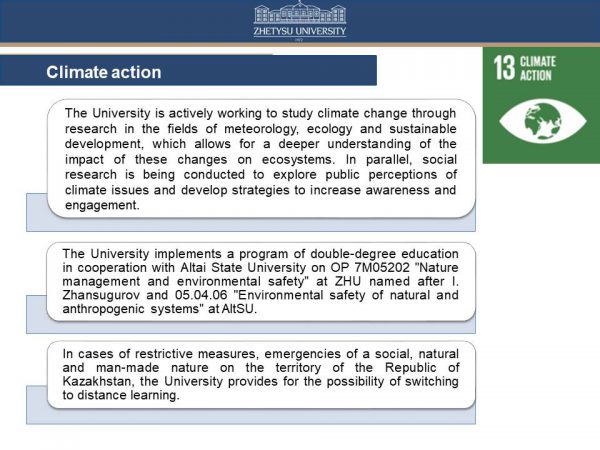 ZHETYSU UNIVERSITY

Climate action

13 CLIMATE ACTION

The University is actively working to study climate change through research in the fields of meteorology, ecology and sustainable development, which allows for a deeper understanding of the impact of these changes on ecosystems. In parallel, social research is being conducted to explore public perceptions of climate issues and develop strategies to increase awareness and engagement.

The University implements a program of double-degree education in cooperation with Altai State University on OP 7M05202 "Nature management and environmental safety" at ZHU named after I. Zhansugurov and 05.04.06 "Environmental safety of natural and anthropogenic systems" at AltSU.

In cases of restrictive measures, emergencies of a social, natural and man-made nature on the territory of the Republic of Kazakhstan, the University provides for the possibility of switching to distance learning.